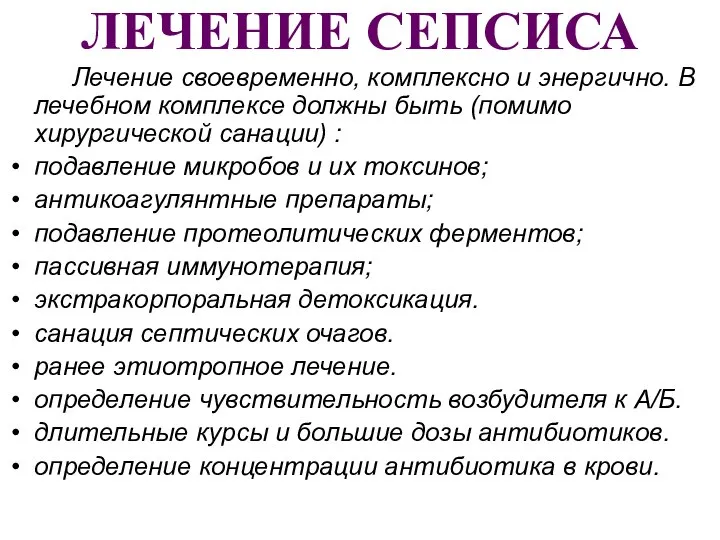 ЛЕЧЕНИЕ СЕПСИСА

Лечение своевременно, комплексно и энергично. В лечебном комплексе должны быть (помимо хирургической санации) :

• подавление микробов и их токсинов;
• антикоагулянтные препараты;
• подавление протеолитических ферментов;
• пассивная иммунотерапия;
• экстракорпоральная детоксикация.
• санация септических очагов.
• ранее этиотропное лечение.
• определение чувствительность возбудителя к А/Б.
• длительные курсы и большие дозы антибиотиков.
• определение концентрации антибиотика в крови.